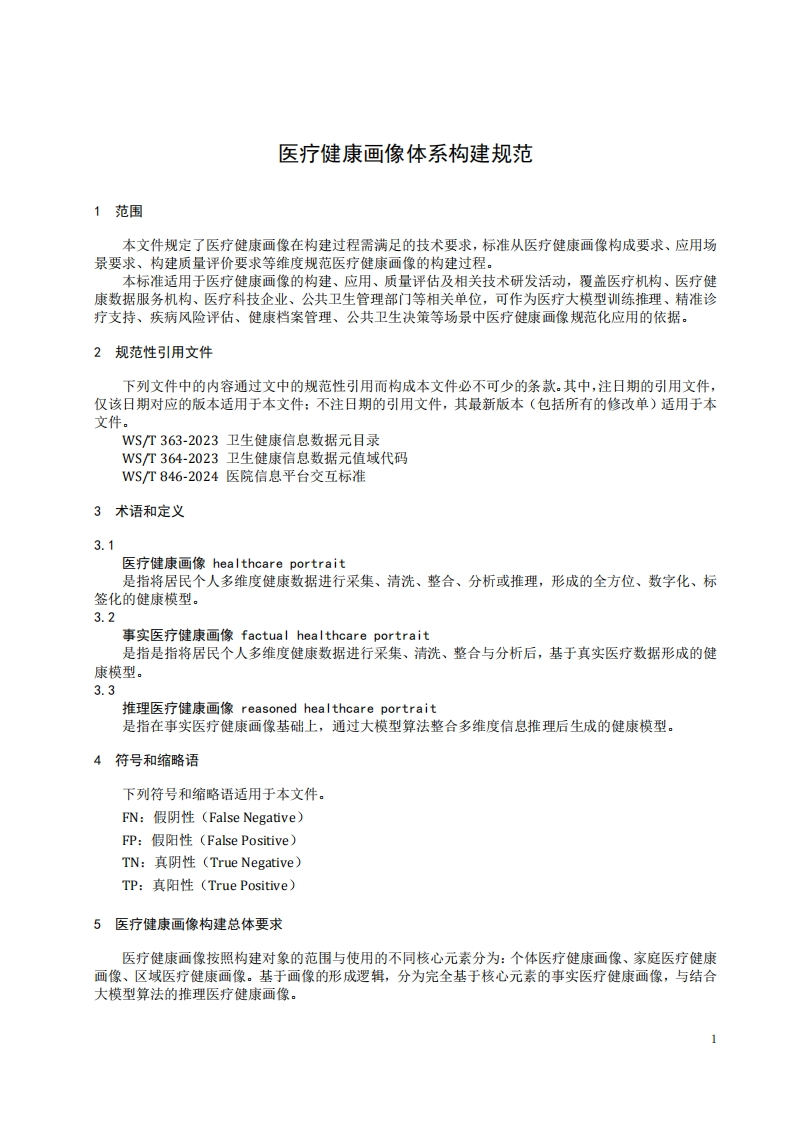 医疗健康画像体系构建规范

1 范围

本文件规定了医疗健康画像在构建过程需满足的技术要求，标准从医疗健康画像构成要求、应用场景要求、构建质量评价要求等维度规范医疗健康画像的构建过程。

本标准适用于医疗健康画像的构建、应用、质量评估及相关技术研发活动，覆盖医疗机构、医疗健康数据服务机构、医疗科技企业、公共卫生管理部门等相关单位，可作为医疗大模型训练推理、精准诊疗支持、疾病风险评估、健康档案管理、公共卫生决策等场景中医疗健康画像规范化应用的依据。

2 规范性引用文件

下列文件中的内容通过文中的规范性引用而构成本文件必不可少的条款。其中，注日期的引用文件，仅该日期对应的版本适用于本文件；不注日期的引用文件，其最新版本（包括所有的修改单）适用于本文件。

WS/T 363-2023 卫生健康信息数据元目录
WS/T 364-2023 卫生健康信息数据元值域代码
WS/T 846-2024 医院信息平台交互标准

3 术语和定义

3.1
医疗健康画像 healthcare portrait
是指将居民个人多维度健康数据进行采集、清洗、整合、分析或推理，形成的全方位、数字化、标签化的健康模型。
3.2
事实医疗健康画像 factual healthcare portrait
是指是指将居民个人多维度健康数据进行采集、清洗、整合与分析后，基于真实医疗数据形成的健康模型。
3.3
推理医疗健康画像 reasoned healthcare portrait
是指在事实医疗健康画像基础上，通过大模型算法整合多维度信息推理后生成的健康模型。

4 符号和缩略语

下列符号和缩略语适用于本文件。
FN：假阴性（False Negative）
FP：假阳性（False Positive）
TN：真阴性（True Negative）
TP：真阳性（True Positive）

5 医疗健康画像构建总体要求

医疗健康画像按照构建对象的范围与使用的不同核心元素分为：个体医疗健康画像、家庭医疗健康画像、区域医疗健康画像。基于画像的形成逻辑，分为完全基于核心元素的事实医疗健康画像，与结合大模型算法的推理医疗健康画像。

1